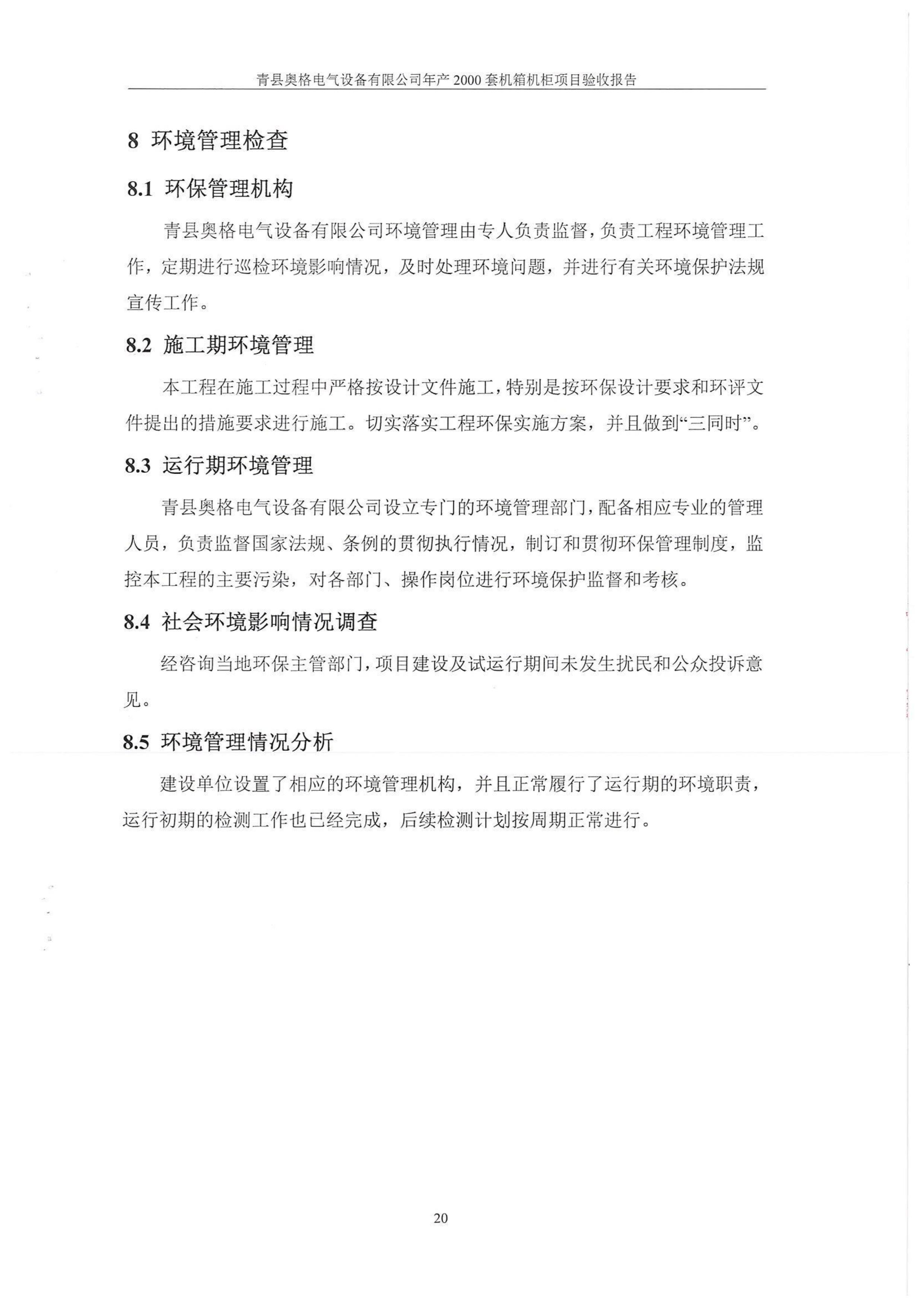 青县奥格电气设备有限公司年产 2000 套机箱机柜项目验收报告

8 环境管理检查

8.1 环保管理机构

青县奥格电气设备有限公司环境管理由专人负责监督，负责工程环境管理工作，定期进行巡检环境影响情况，及时处理环境问题，并进行有关环境保护法规宣传工作。

8.2 施工期环境管理

本工程在施工过程中严格按设计文件施工，特别是按环保设计要求和环评文件提出的措施要求进行施工。切实落实工程环保实施方案，并且做到“三同时”。

8.3 运行期环境管理

青县奥格电气设备有限公司设立专门的环境管理部门，配备相应专业的管理人员，负责监督国家法规、条例的贯彻执行情况，制订和贯彻环保管理制度，监控本工程的主要污染，对各部门、操作岗位进行环境保护监督和考核。

8.4 社会环境影响情况调查

经咨询当地环保主管部门，项目建设及试运行期间未发生扰民和公众投诉意见。

8.5 环境管理情况分析

建设单位设置了相应的环境管理机构，并且正常履行了运行期的环境职责，运行初期的检测工作也已经完成，后续检测计划按周期正常进行。

20